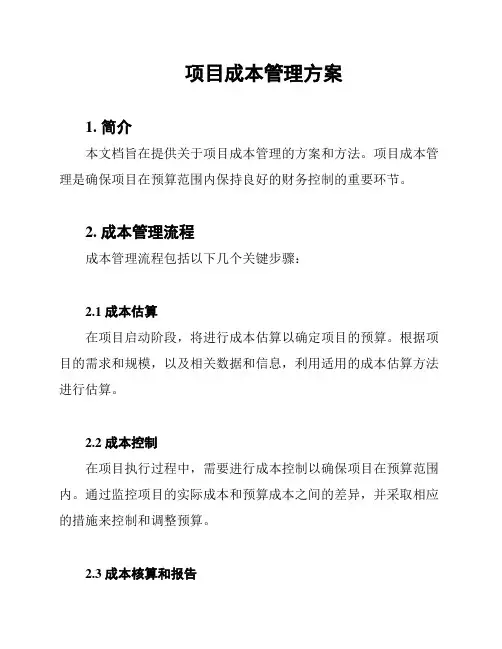 项目成本管理方案

1. 简介

本文档旨在提供关于项目成本管理的方案和方法。项目成本管理是确保项目在预算范围内保持良好的财务控制的重要环节。

2. 成本管理流程

成本管理流程包括以下几个关键步骤：

2.1 成本估算

在项目启动阶段，将进行成本估算以确定项目的预算。根据项目的需求和规模，以及相关数据和信息，利用适用的成本估算方法进行估算。

2.2 成本控制

在项目执行过程中，需要进行成本控制以确保项目在预算范围内。通过监控项目的实际成本和预算成本之间的差异，并采取相应的措施来控制和调整预算。

2.3 成本核算和报告